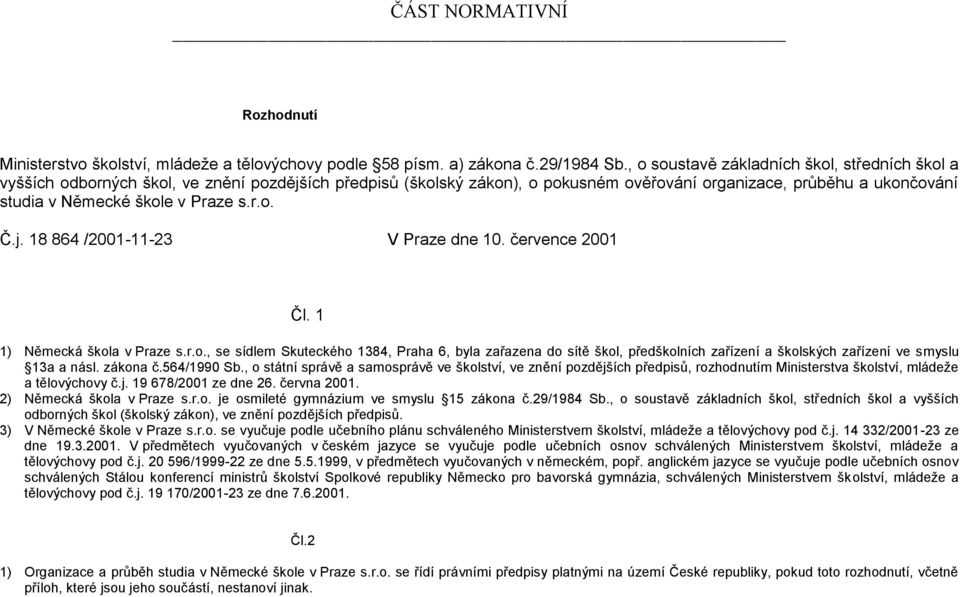 ČÁST NORMATIVNÍ

Rozhodnutí

Ministerstvo školství, mládeže a tělovýchovy podle §58 písm. a) zákona č.29/1984 Sb., o soustavě základních škol, středních škol a vyšších odborných škol, ve znění pozdějších předpisů (školský zákon), o pokusném ověřování organizace, průběhu a ukončování studia v Německé škole v Praze s.r.o.

Č.j. 18 864 /2001-11-23 V Praze dne 10. července 2001

Čl. 1

1) Německá škola v Praze s.r.o., se sídlem Skuteckého 1384, Praha 6, byla zařazena do sítě škol, předškolních zařízení a školských zařízení ve smyslu §13a a násl. zákona č.564/1990 Sb., o státní správě a samosprávě ve školství, ve znění pozdějších předpisů, rozhodnutím Ministerstva školství, mládeže a tělovýchovy č.j. 19 678/2001 ze dne 26. června 2001.
2) Německá škola v Praze s.r.o. je osmileté gymnázium ve smyslu §15 zákona č.29/1984 Sb., o soustavě základních škol, středních škol a vyšších odborných škol (školský zákon), ve znění pozdějších předpisů.
3) V Německé škole v Praze s.r.o. se vyučuje podle učebního plánu schváleného Ministerstvem školství, mládeže a tělovýchovy pod č.j. 14 332/2001-23 ze dne 19.3.2001. V předmětech vyučovaných v českém jazyce se vyučuje podle učebních osnov schválených Ministerstvem školství, mládeže a tělovýchovy pod č.j. 20 596/1999-22 ze dne 5.5.1999, v předmětech vyučovaných v německém, popř. anglickém jazyce se vyučuje podle učebních osnov schválených Stálou konferencí ministrů školství Spolkové republiky Německo pro bavorská gymnázia, schválených Ministerstvem školství, mládeže a tělovýchovy pod č.j. 19 170/2001-23 ze dne 7.6.2001.

Čl.2

1) Organizace a průběh studia v Německé škole v Praze s.r.o. se řídí právními předpisy platnými na území České republiky, pokud toto rozhodnutí, včetně příloh, které jsou jeho součástí, nestanoví jinak.